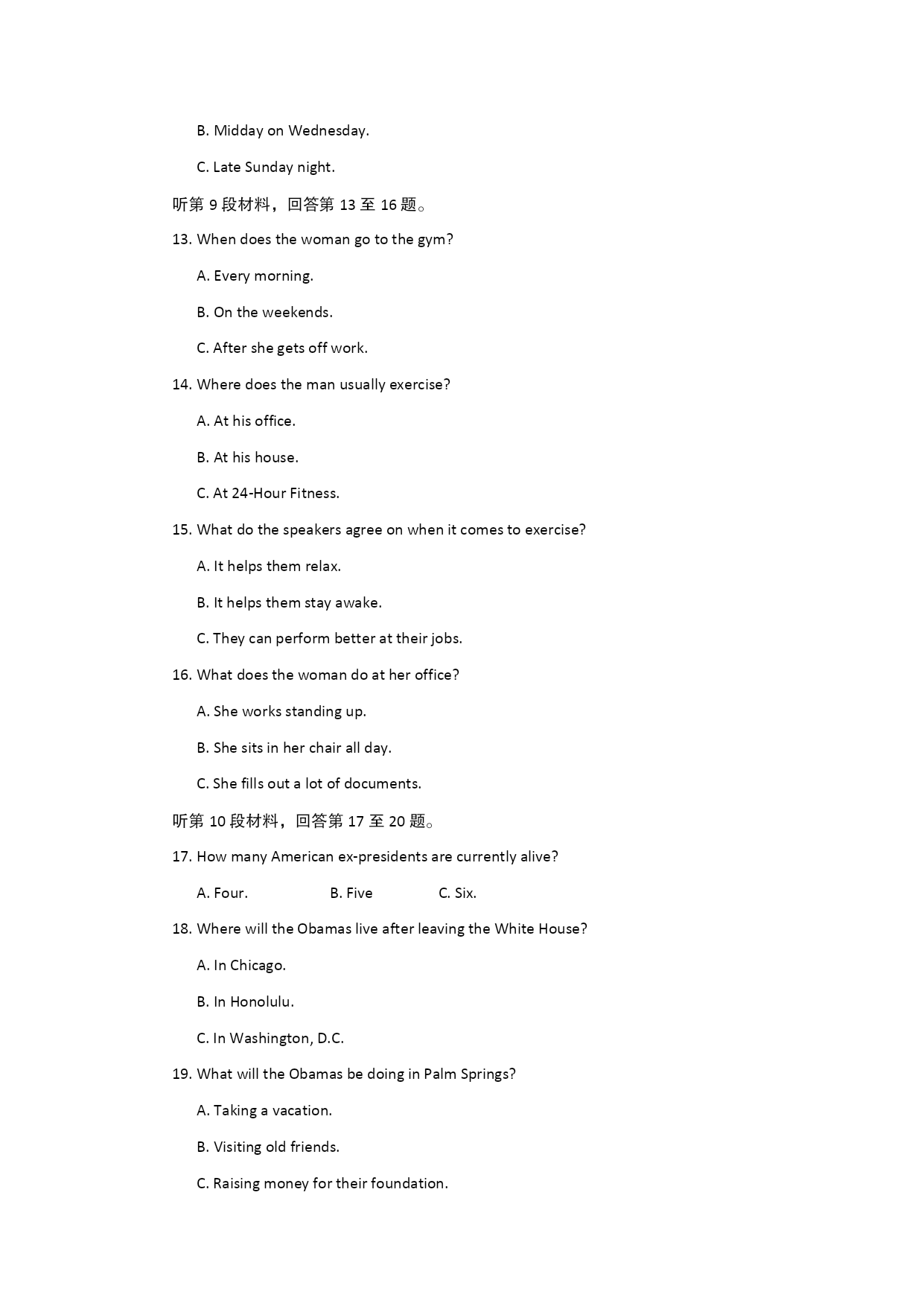 B. Midday on Wednesday.

C. Late Sunday night.

听第 9 段材料，回答第 13 至 16 题。

13. When does the woman go to the gym?

A. Every morning.

B. On the weekends.

C. After she gets off work.

14. Where does the man usually exercise?

A. At his office.

B. At his house.

C. At 24-Hour Fitness.

15. What do the speakers agree on when it comes to exercise?

A. It helps them relax.

B. It helps them stay awake.

C. They can perform better at their jobs.

16. What does the woman do at her office?

A. She works standing up.

B. She sits in her chair all day.

C. She fills out a lot of documents.

听第 10 段材料，回答第 17 至 20 题。

17. How many American ex-presidents are currently alive?

A. Four.　　B. Five　　C. Six.

18. Where will the Obamas live after leaving the White House?

A. In Chicago.

B. In Honolulu.

C. In Washington, D.C.

19. What will the Obamas be doing in Palm Springs?

A. Taking a vacation.

B. Visiting old friends.

C. Raising money for their foundation.